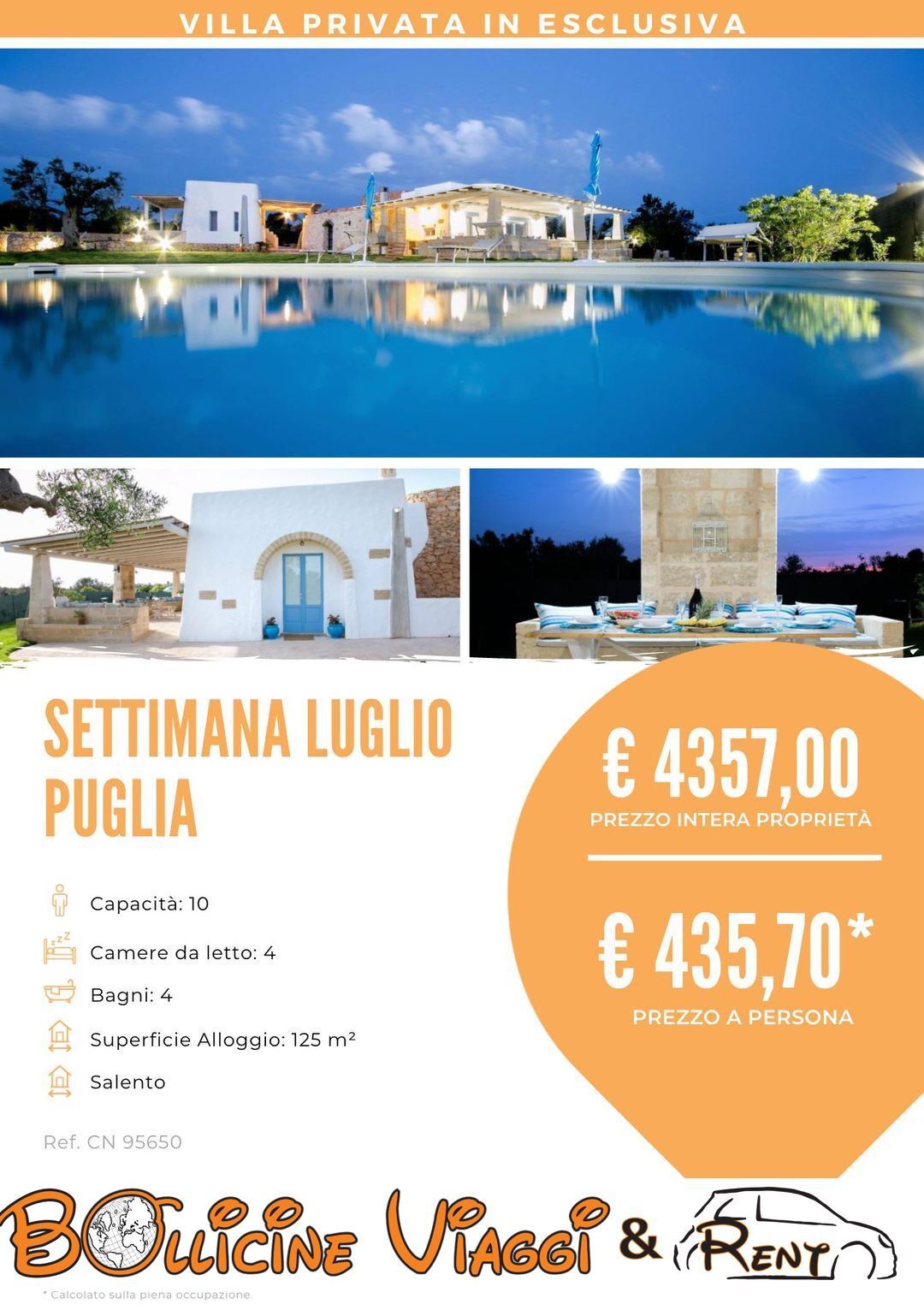 VILLA PRIVATA IN ESCLUSIVA

SETTIMANA LUGLIO PUGLIA

Capacità: 10

Camere da letto: 4

Bagni: 4

Superficie Alloggio: 125 m²

Salento

Ref. CN 95650

€ 4357,00

PREZZO INTERA PROPRIETÀ

€ 435,70*

PREZZO A PERSONA

BOLLICINE VIAGGI & RENT

* Calcolato sulla piena occupazione